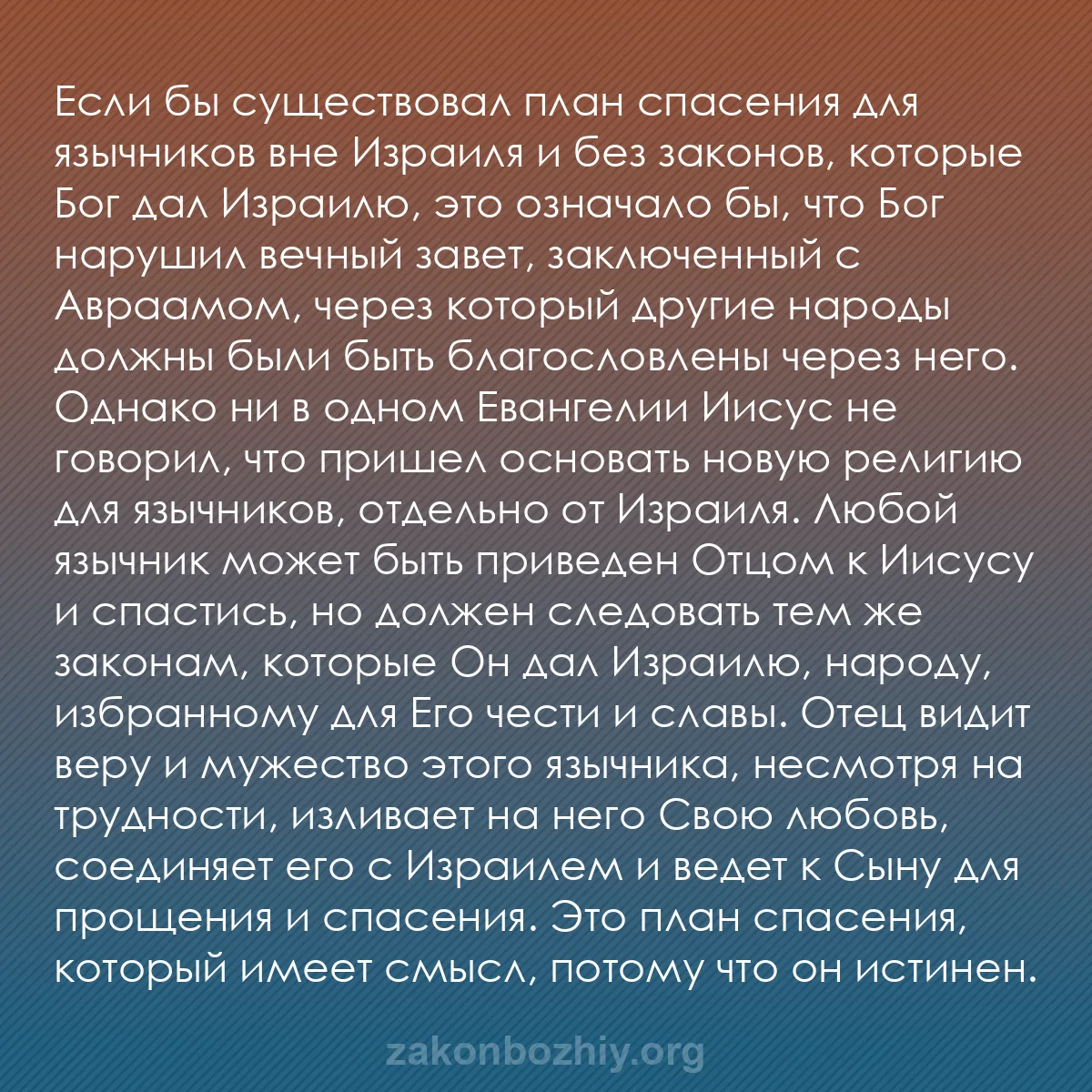 Если бы существовал план спасения для язычников вне Израиля и без законов, которые Бог дал Израилю, это означало бы, что Бог нарушил вечный завет, заключенный с Авраамом, через который другие народы должны были быть благословлены через него. Однако ни в одном Евангелии Иисус не говорил, что пришел основать новую религию для язычников, отдельно от Израиля. Любой язычник может быть приведен Отцом к Иисусу и спастись, но должен следовать тем же законам, которые Он дал Израилю, народу, избранному для Его чести и славы. Отец видит веру и мужество этого язычника, несмотря на трудности, изливает на него Свою любовь, соединяет его с Израилем и ведет к Сыну для прощения и спасения. Это план спасения, который имеет смысл, потому что он истинен.

zakonbozhiy.org